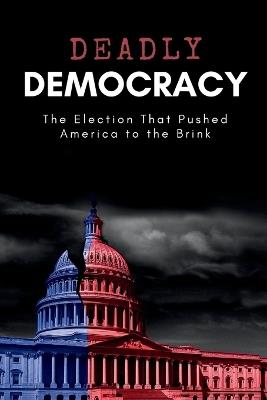 DEADLY
DEMOCRACY

The Election That Pushed America to the Brink